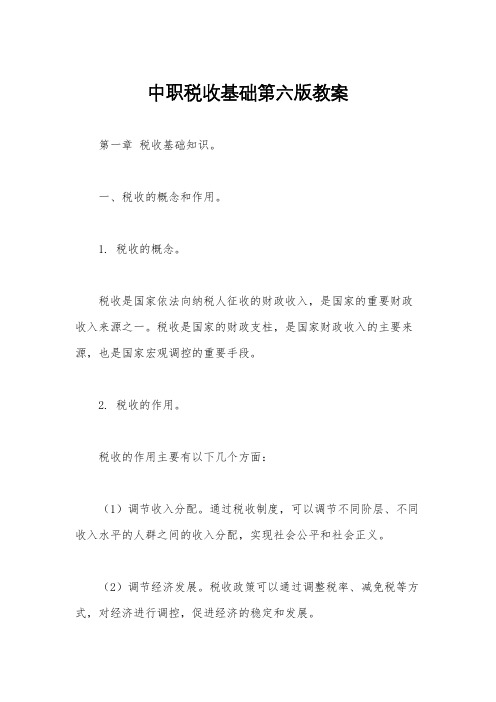 中职税收基础第六版教案

第一章 税收基础知识。

一、税收的概念和作用。

1. 税收的概念。

税收是国家依法向纳税人征收的财政收入，是国家的重要财政收入来源之一。税收是国家的财政支柱，是国家财政收入的主要来源，也是国家宏观调控的重要手段。

2. 税收的作用。

税收的作用主要有以下几个方面：

（1）调节收入分配。通过税收制度，可以调节不同阶层、不同收入水平的人群之间的收入分配，实现社会公平和社会正义。

（2）调节经济发展。税收政策可以通过调整税率、减免税等方式，对经济进行调控，促进经济的稳定和发展。